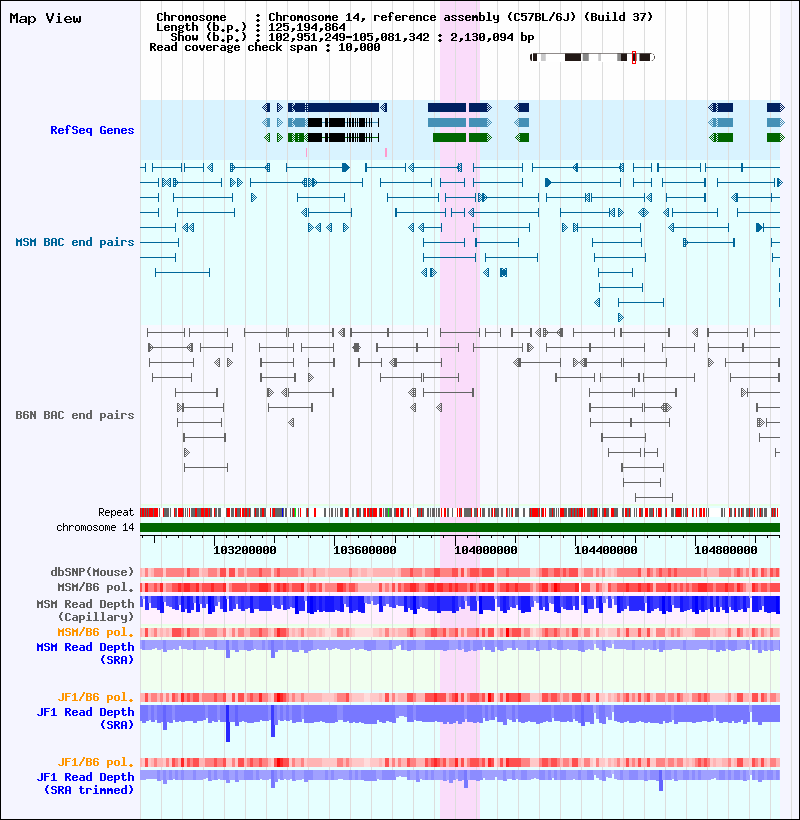 Map View

Chromosome : Chromosome 14, reference assembly (C57BL/6J) (Build 37)
Length (b.p.) : 125,194,864
Show (b.p.) : 102,951,249-105,081,342 : 2,130,094 bp
Read coverage check span : 10,000

RefSeq Genes

MSM BAC end pairs

B6N BAC end pairs

Repeat
chromosome 14

103200000 103600000 104000000 104400000 104800000

dbSNP(Mouse)
MSM/B6 pol.
MSM Read Depth (Capillary)
MSM/B6 pol.
MSM Read Depth (SRA)

JF1/B6 pol.
JF1 Read Depth (SRA)

JF1/B6 pol.
JF1 Read Depth (SRA trimmed)